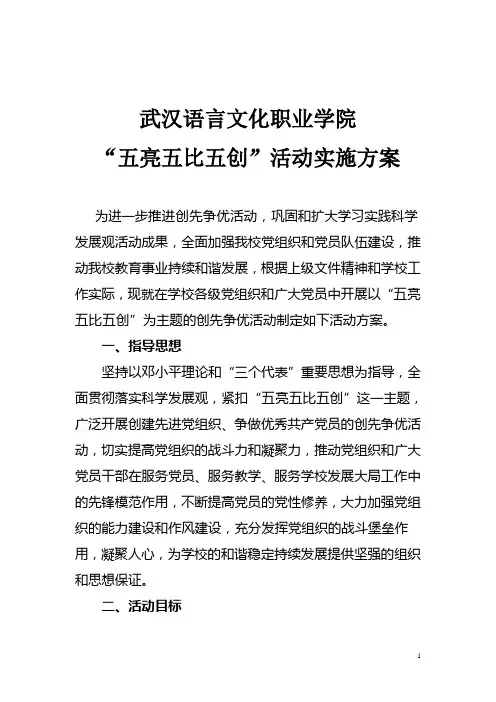 武汉语言文化职业学院
“五亮五比五创”活动实施方案

为进一步推进创先争优活动，巩固和扩大学习实践科学发展观活动成果，全面加强我校党组织和党员队伍建设，推动我校教育事业持续和谐发展，根据上级文件精神和学校工作实际，现就在学校各级党组织和广大党员中开展以“五亮五比五创”为主题的创先争优活动制定如下活动方案。

一、指导思想

坚持以邓小平理论和“三个代表”重要思想为指导，全面贯彻落实科学发展观，紧扣“五亮五比五创”这一主题，广泛开展创建先进党组织、争做优秀共产党员的创先争优活动，切实提高党组织的战斗力和凝聚力，推动党组织和广大党员干部在服务党员、服务教学、服务学校发展大局工作中的先锋模范作用，不断提高党员的党性修养，大力加强党组织的能力建设和作风建设，充分发挥党组织的战斗堡垒作用，凝聚人心，为学校的和谐稳定持续发展提供坚强的组织和思想保证。

二、活动目标

1